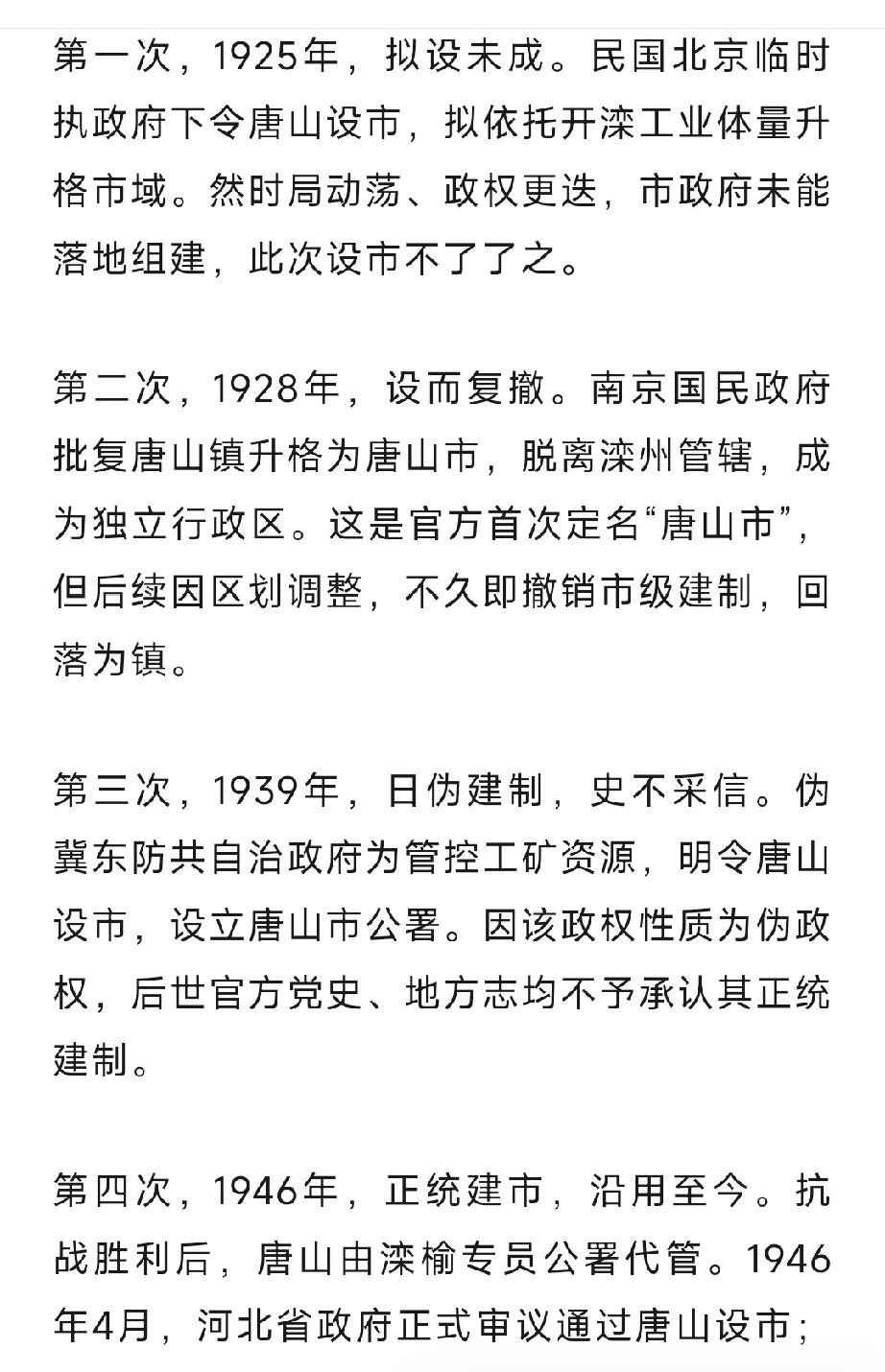 第一次，1925年，拟设未成。民国北京临时执政府下令唐山设市，拟依托开滦工业体量升格市域。然时局动荡、政权更迭，市政府未能落地组建，此次设市不了了之。

第二次，1928年，设而复撤。南京国民政府批复唐山镇升格为唐山市，脱离滦州管辖，成为独立行政区。这是官方首次定名“唐山市”，但后续因区划调整，不久即撤销市级建制，回落为镇。

第三次，1939年，日伪建制，史不采信。伪冀东防共自治政府为管控工矿资源，明令唐山设市，设立唐山市公署。因该政权性质为伪政权，后世官方党史、地方志均不予承认其正统建制。

第四次，1946年，正统建市，沿用至今。抗战胜利后，唐山由滦榆专员公署代管。1946年4月，河北省政府正式审议通过唐山设市；